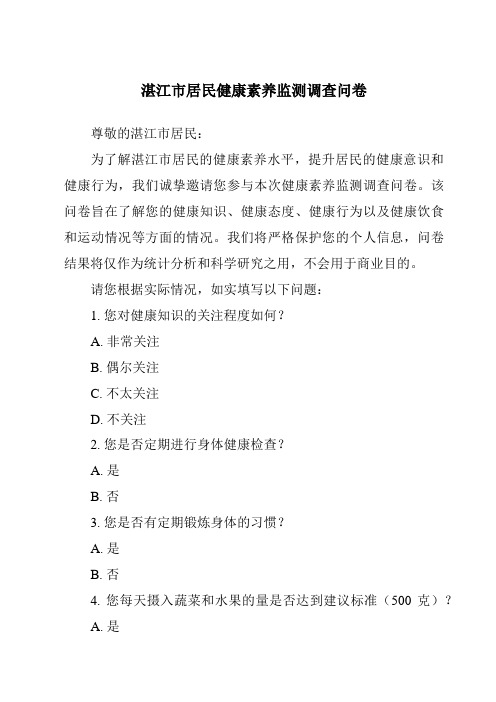 湛江市居民健康素养监测调查问卷

尊敬的湛江市居民：

为了解湛江市居民的健康素养水平，提升居民的健康意识和健康行为，我们诚挚邀请您参与本次健康素养监测调查问卷。该问卷旨在了解您的健康知识、健康态度、健康行为以及健康饮食和运动情况等方面的情况。我们将严格保护您的个人信息，问卷结果将仅作为统计分析和科学研究之用，不会用于商业目的。

请您根据实际情况，如实填写以下问题：

1. 您对健康知识的关注程度如何？

A. 非常关注

B. 偶尔关注

C. 不太关注

D. 不关注

2. 您是否定期进行身体健康检查？

A. 是

B. 否

3. 您是否有定期锻炼身体的习惯？

A. 是

B. 否

4. 您每天摄入蔬菜和水果的量是否达到建议标准（500 克）？

A. 是